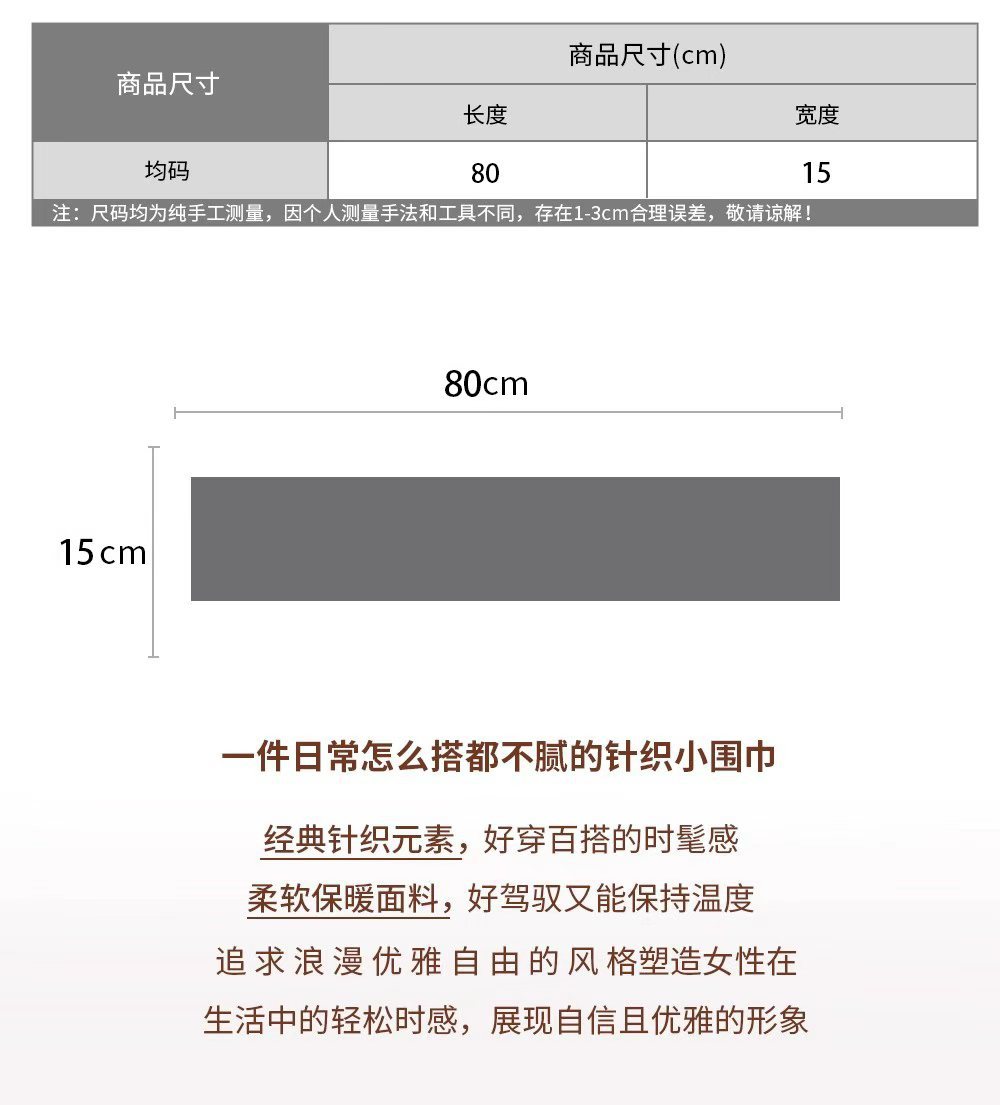 | 商品尺寸 | 商品尺寸(cm) | |
|---|---|---|
| | 长度 | 宽度 |
| 均码 | 80 | 15 |

注：尺码均为纯手工测量，因个人测量手法和工具不同，存在1-3cm合理误差，敬请谅解！

80cm

15cm

一件日常怎么搭都不腻的针织小围巾

经典针织元素，好穿百搭的时髦感

柔软保暖面料，好驾驭又能保持温度

追求浪漫优雅自由的风格塑造女性在

生活中的轻松时感，展现自信且优雅的形象